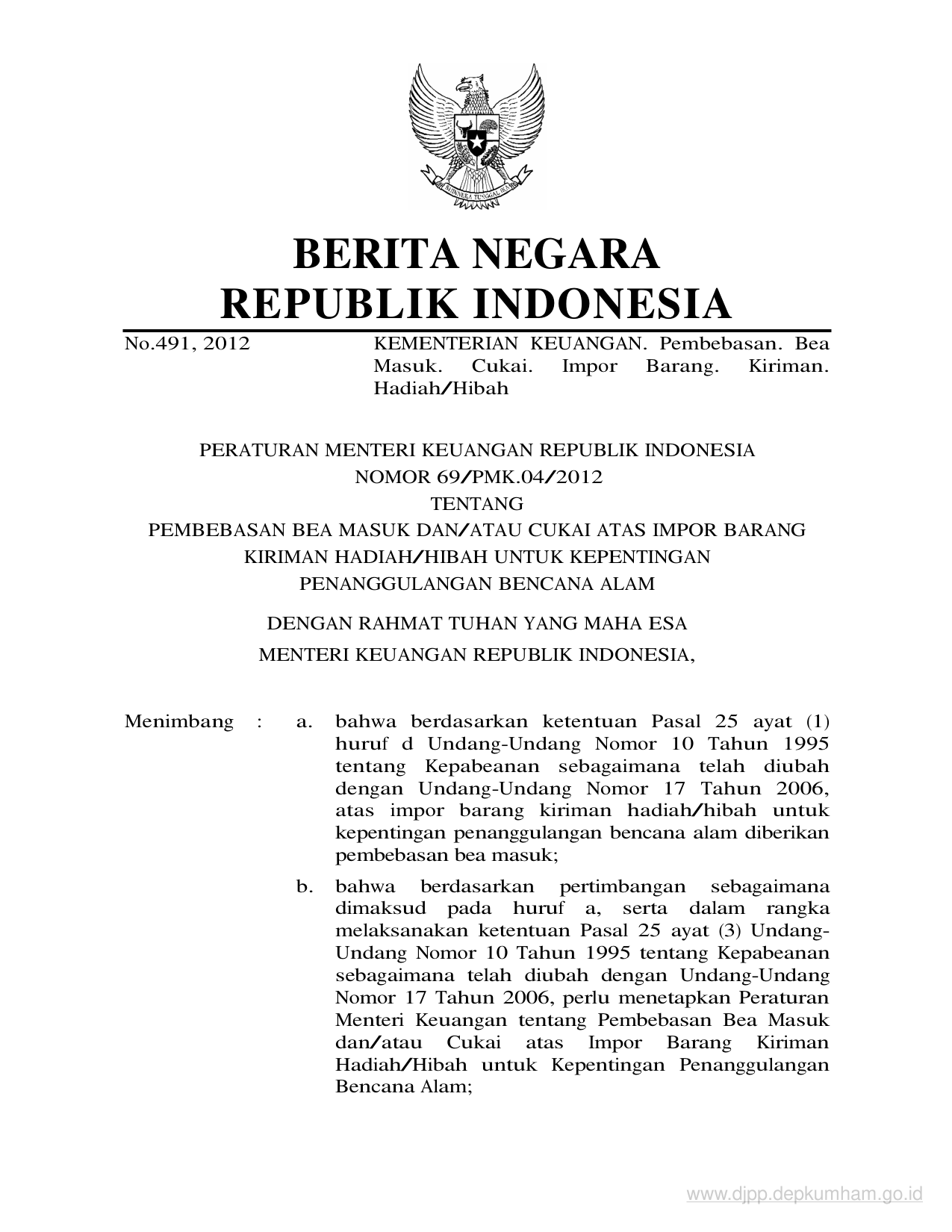 BHINNEKA TUNGGAL IKA

BERITA NEGARA
REPUBLIK INDONESIA

No.491, 2012

KEMENTERIAN KEUANGAN. Pembebasan. Bea Masuk. Cukai. Impor Barang. Kiriman. Hadiah/Hibah

PERATURAN MENTERI KEUANGAN REPUBLIK INDONESIA
NOMOR 69/PMK.04/2012
TENTANG
PEMBEBASAN BEA MASUK DAN/ATAU CUKAI ATAS IMPOR BARANG KIRIMAN HADIAH/HIBAH UNTUK KEPENTINGAN PENANGGULANGAN BENCANA ALAM

DENGAN RAHMAT TUHAN YANG MAHA ESA
MENTERI KEUANGAN REPUBLIK INDONESIA,

Menimbang : a. bahwa berdasarkan ketentuan Pasal 25 ayat (1) huruf d Undang-Undang Nomor 10 Tahun 1995 tentang Kepabeanan sebagaimana telah diubah dengan Undang-Undang Nomor 17 Tahun 2006, atas impor barang kiriman hadiah/hibah untuk kepentingan penanggulangan bencana alam diberikan pembebasan bea masuk;

b. bahwa berdasarkan pertimbangan sebagaimana dimaksud pada huruf a, serta dalam rangka melaksanakan ketentuan Pasal 25 ayat (3) Undang-Undang Nomor 10 Tahun 1995 tentang Kepabeanan sebagaimana telah diubah dengan Undang-Undang Nomor 17 Tahun 2006, perlu menetapkan Peraturan Menteri Keuangan tentang Pembebasan Bea Masuk dan/atau Cukai atas Impor Barang Kiriman Hadiah/Hibah untuk Kepentingan Penanggulangan Bencana Alam;

www.djpp.depkumham.go.id